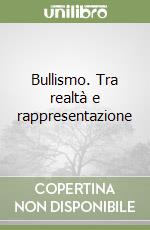 unilibro

Bullismo. Tra realtà e rappresentazione

COPERTINA NON DISPONIBILE